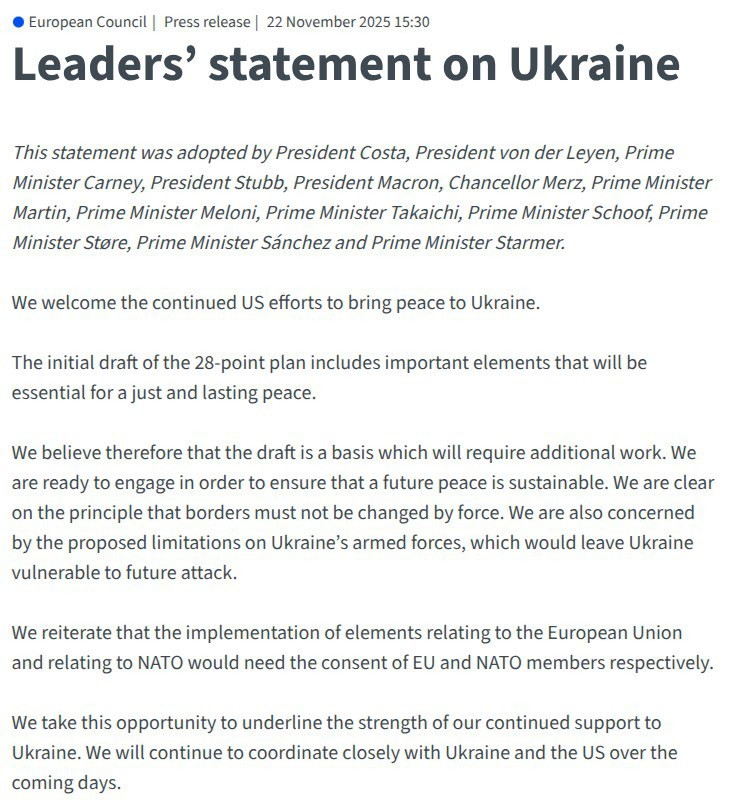 European Council | Press release | 22 November 2025 15:30

Leaders’ statement on Ukraine

This statement was adopted by President Costa, President von der Leyen, Prime Minister Carney, President Stubb, President Macron, Chancellor Merz, Prime Minister Martin, Prime Minister Meloni, Prime Minister Takaichi, Prime Minister Schoof, Prime Minister Støre, Prime Minister Sánchez and Prime Minister Starmer.

We welcome the continued US efforts to bring peace to Ukraine.

The initial draft of the 28-point plan includes important elements that will be essential for a just and lasting peace.

We believe therefore that the draft is a basis which will require additional work. We are ready to engage in order to ensure that a future peace is sustainable. We are clear on the principle that borders must not be changed by force. We are also concerned by the proposed limitations on Ukraine’s armed forces, which would leave Ukraine vulnerable to future attack.

We reiterate that the implementation of elements relating to the European Union and relating to NATO would need the consent of EU and NATO members respectively.

We take this opportunity to underline the strength of our continued support to Ukraine. We will continue to coordinate closely with Ukraine and the US over the coming days.